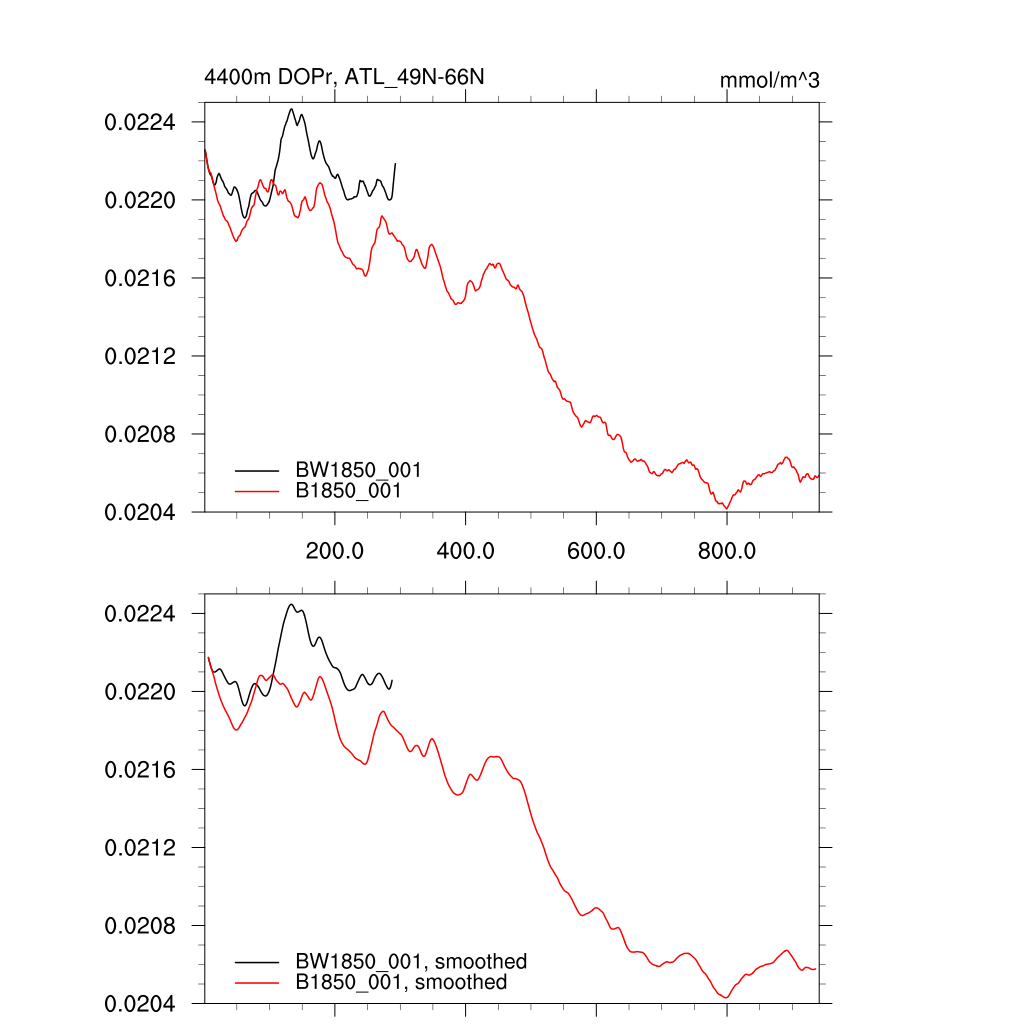 4400m DOPr, ATL_49N-66N

mmol/m^3

0.0224
0.0220
0.0216
0.0212
0.0208
0.0204

BW1850_001
B1850_001

200.0
400.0
600.0
800.0

0.0224
0.0220
0.0216
0.0212
0.0208
0.0204

BW1850_001, smoothed
B1850_001, smoothed